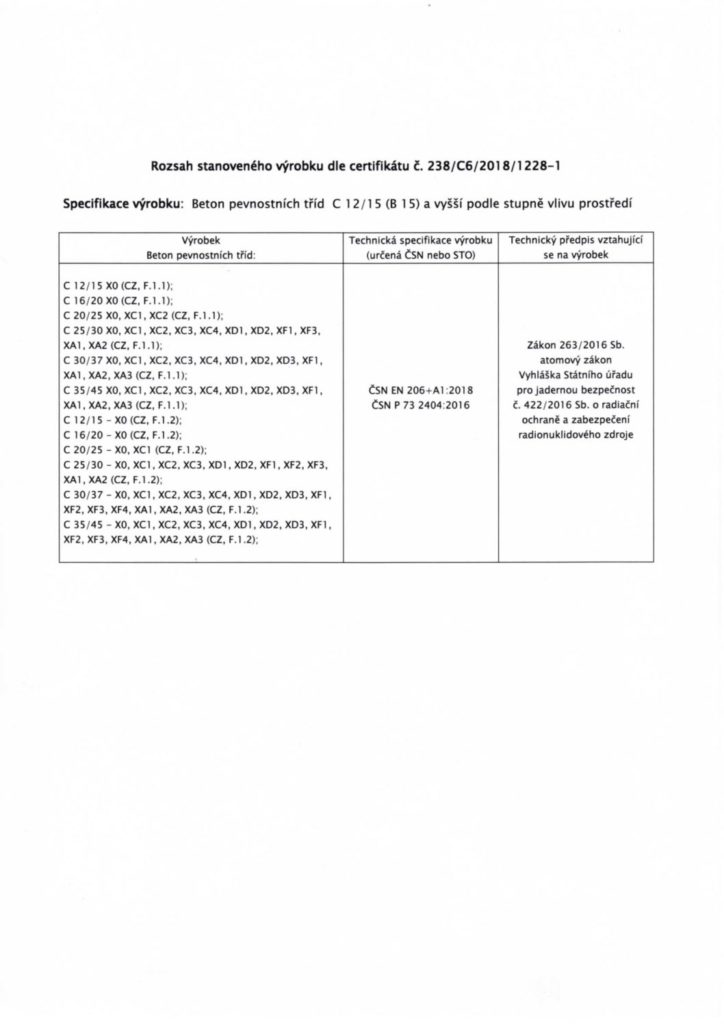 Rozsah stanoveného výrobku dle certifikátu č. 238/C6/2018/1228-1

Specifikace výrobku: Beton pevnostních tříd C 12/15 (B 15) a vyšší podle stupně vlivu prostředí

| Výrobek Beton pevnostních tříd: | Technická specifikace výrobku (určená ČSN nebo STO) | Technický předpis vztahující se na výrobek |
|---|---|---|
| C 12/15 X0 (CZ, F.1.1); C 16/20 X0 (CZ, F.1.1); C 20/25 X0, XC1, XC2 (CZ, F.1.1); C 25/30 X0, XC1, XC2, XC3, XC4, XD1, XD2, XF1, XF3, XA1, XA2 (CZ, F.1.1); C 30/37 X0, XC1, XC2, XC3, XC4, XD1, XD2, XD3, XF1, XA1, XA2, XA3 (CZ, F.1.1); C 35/45 X0, XC1, XC2, XC3, XC4, XD1, XD2, XD3, XF1, XA1, XA2, XA3 (CZ, F.1.1); C 12/15 - X0 (CZ, F.1.2); C 16/20 - X0 (CZ, F.1.2); C 20/25 - X0, XC1 (CZ, F.1.2); C 25/30 - X0, XC1, XC2, XC3, XD1, XD2, XF1, XF2, XF3, XA1, XA2 (CZ, F.1.2); C 30/37 - X0, XC1, XC2, XC3, XC4, XD1, XD2, XD3, XF1, XF2, XF3, XF4, XA1, XA2, XA3 (CZ, F.1.2); C 35/45 - X0, XC1, XC2, XC3, XC4, XD1, XD2, XD3, XF1, XF2, XF3, XF4, XA1, XA2, XA3 (CZ, F.1.2); | ČSN EN 206+A1:2018 ČSN P 73 2404:2016 | Zákon 263/2016 Sb. atomový zákon Vyhláška Státního úřadu pro jadernou bezpečnost č. 422/2016 Sb. o radiační ochraně a zabezpečení radionuklidového zdroje |